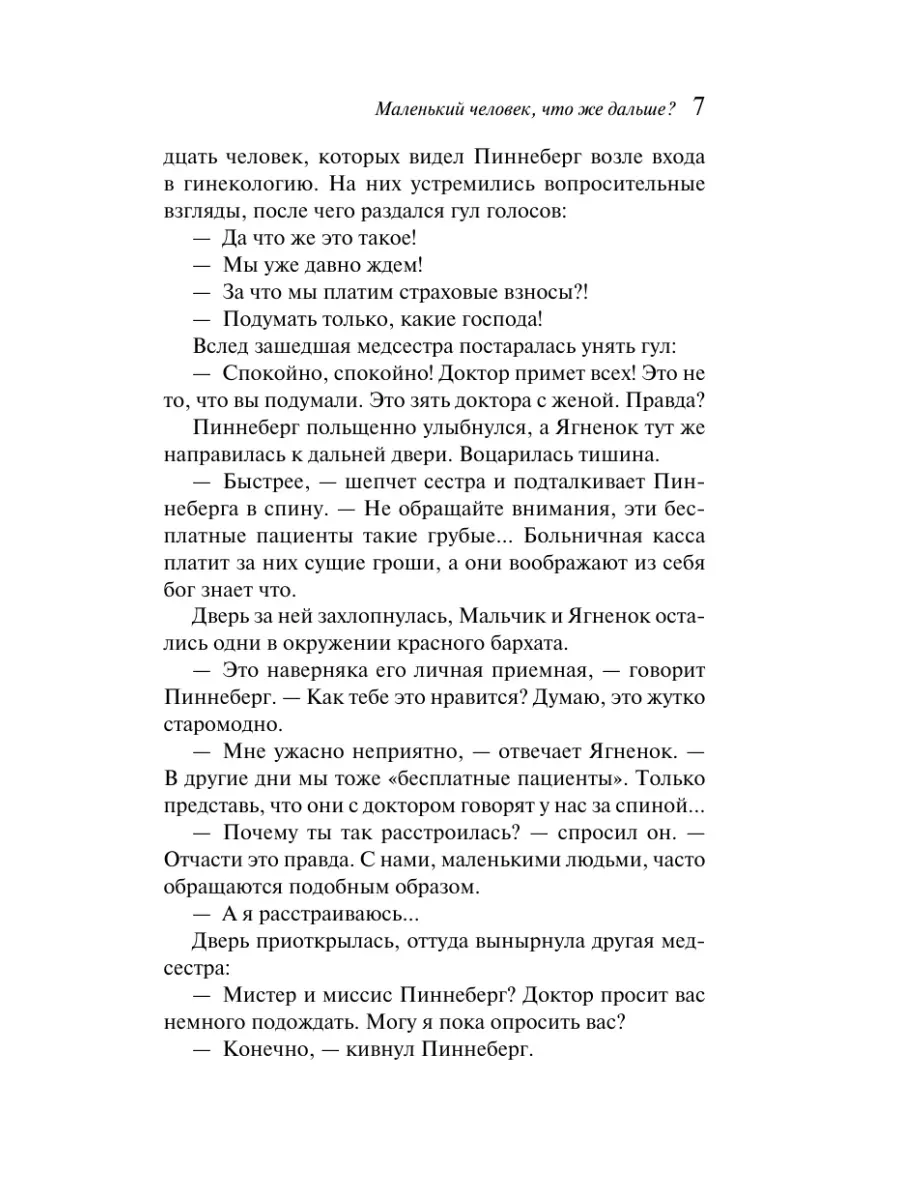 Маленький человек, что же дальше? 7

дцать человек, которых видел Пиннеберг возле входа в гинекологию. На них устремились вопросительные взгляды, после чего раздался гул голосов:

— Да что же это такое!

— Мы уже давно ждем!

— За что мы платим страховые взносы?!

— Подумать только, какие господа!

Вслед зашедшая медсестра постаралась унять гул:

— Спокойно, спокойно! Доктор примет всех! Это не то, что вы подумали. Это зять доктора с женой. Правда?

Пиннеберг польщенно улыбнулся, а Ягненок тут же направилась к дальней двери. Воцарилась тишина.

— Быстрее, — шепчет сестра и подталкивает Пиннеберга в спину. — Не обращайте внимания, эти бесплатные пациенты такие грубые... Больничная касса платит за них сущие гроши, а они воображают из себя бог знает что.

Дверь за ней захлопнулась, Мальчик и Ягненок остались одни в окружении красного бархата.

— Это наверняка его личная приемная, — говорит Пиннеберг. — Как тебе это нравится? Думаю, это жутко старомодно.

— Мне ужасно неприятно, — отвечает Ягненок. — В другие дни мы тоже «бесплатные пациенты». Только представь, что они с доктором говорят у нас за спиной...

— Почему ты так расстроилась? — спросил он. — Отчасти это правда. С нами, маленькими людьми, часто обращаются подобным образом.

— А я расстраиваюсь...

Дверь приоткрылась, оттуда вынырнула другая медсестра:

— Мистер и миссис Пиннеберг? Доктор просит вас немного подождать. Могу я пока опросить вас?

— Конечно, — кивнул Пиннеберг.